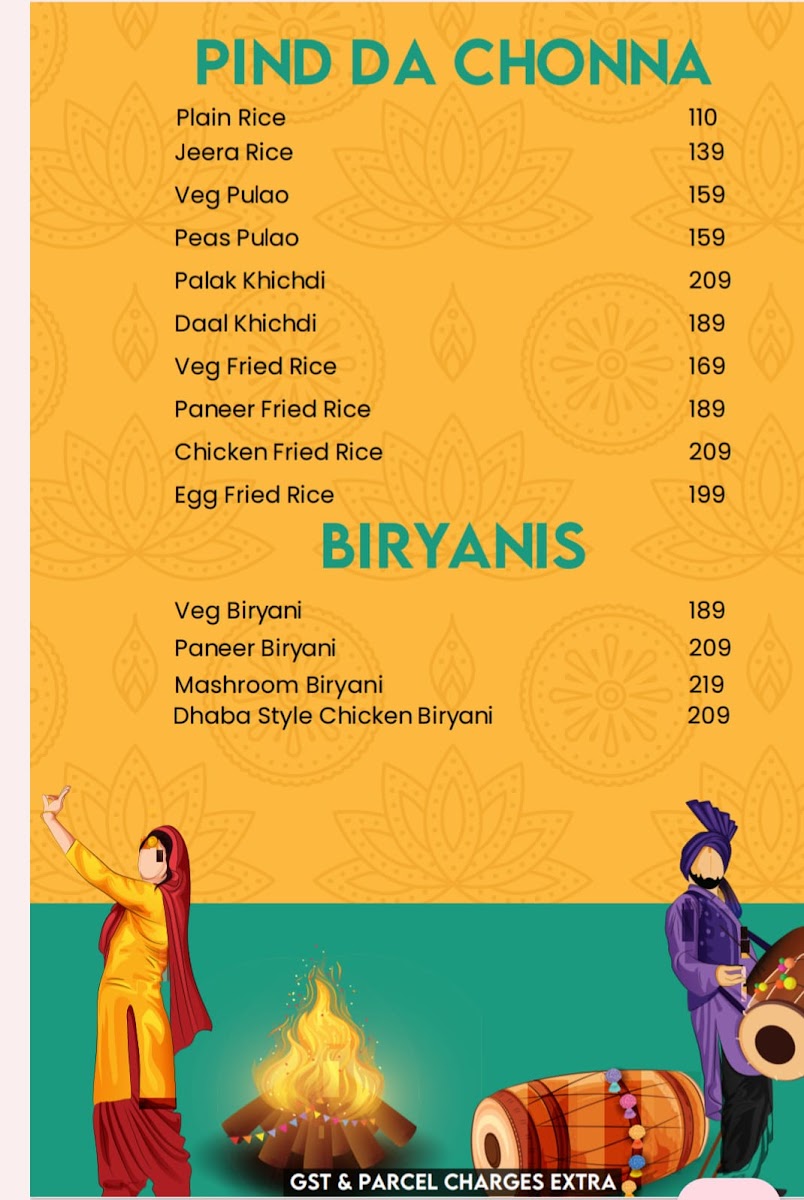 PIND DA CHONNA

Plain Rice 110
Jeera Rice 139
Veg Pulao 159
Peas Pulao 159
Palak Khichdi 209
Daal Khichdi 189
Veg Fried Rice 169
Paneer Fried Rice 189
Chicken Fried Rice 209
Egg Fried Rice 199

BIRYANIS

Veg Biryani 189
Paneer Biryani 209
Mashroom Biryani 219
Dhaba Style Chicken Biryani 209

GST & PARCEL CHARGES EXTRA